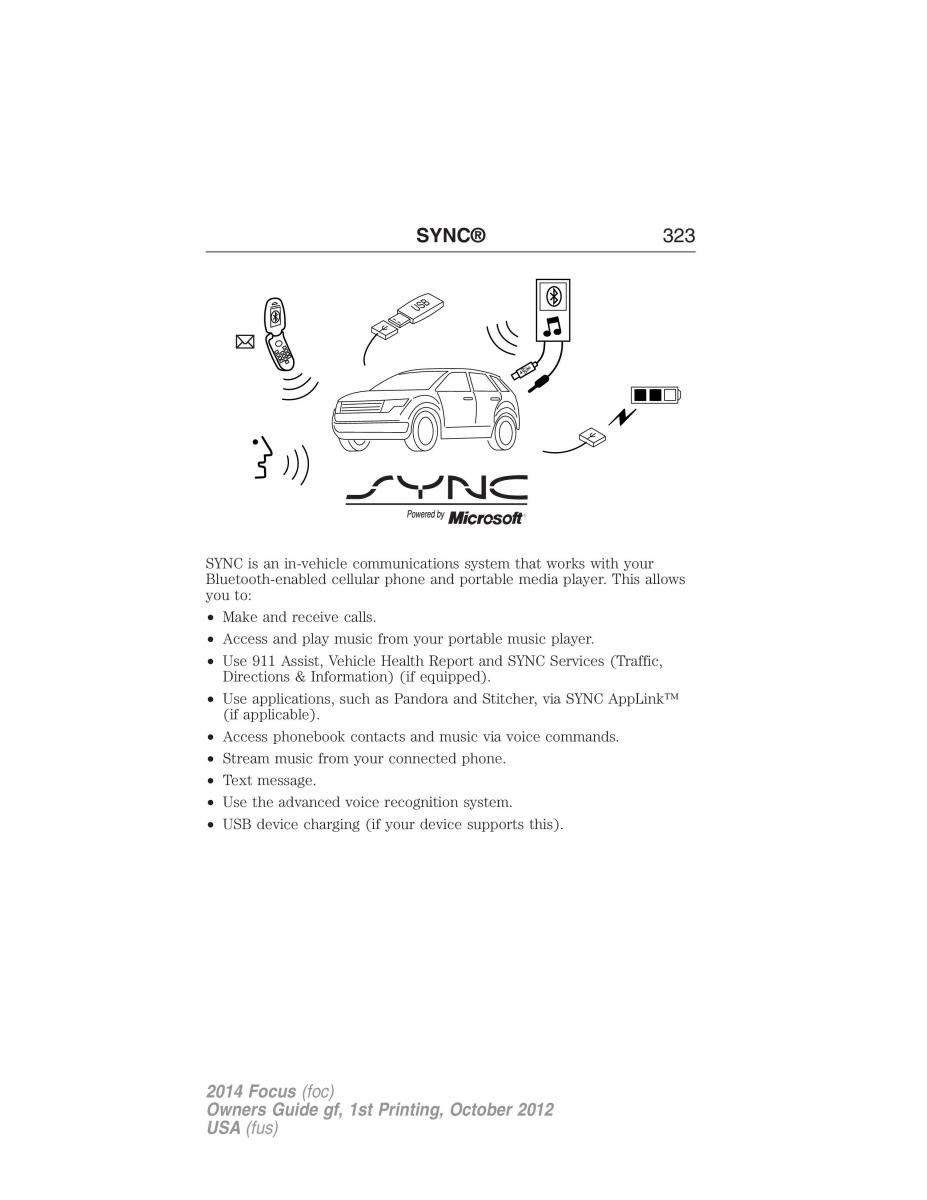 SYNC® 323

USB

SYNC

Powered by Microsoft

SYNC is an in-vehicle communications system that works with your Bluetooth-enabled cellular phone and portable media player. This allows you to:

• Make and receive calls.
• Access and play music from your portable music player.
• Use 911 Assist, Vehicle Health Report and SYNC Services (Traffic, Directions & Information) (if equipped).
• Use applications, such as Pandora and Stitcher, via SYNC AppLink™ (if applicable).
• Access phonebook contacts and music via voice commands.
• Stream music from your connected phone.
• Text message.
• Use the advanced voice recognition system.
• USB device charging (if your device supports this).

2014 Focus (foc)
Owners Guide gf, 1st Printing, October 2012
USA (fus)